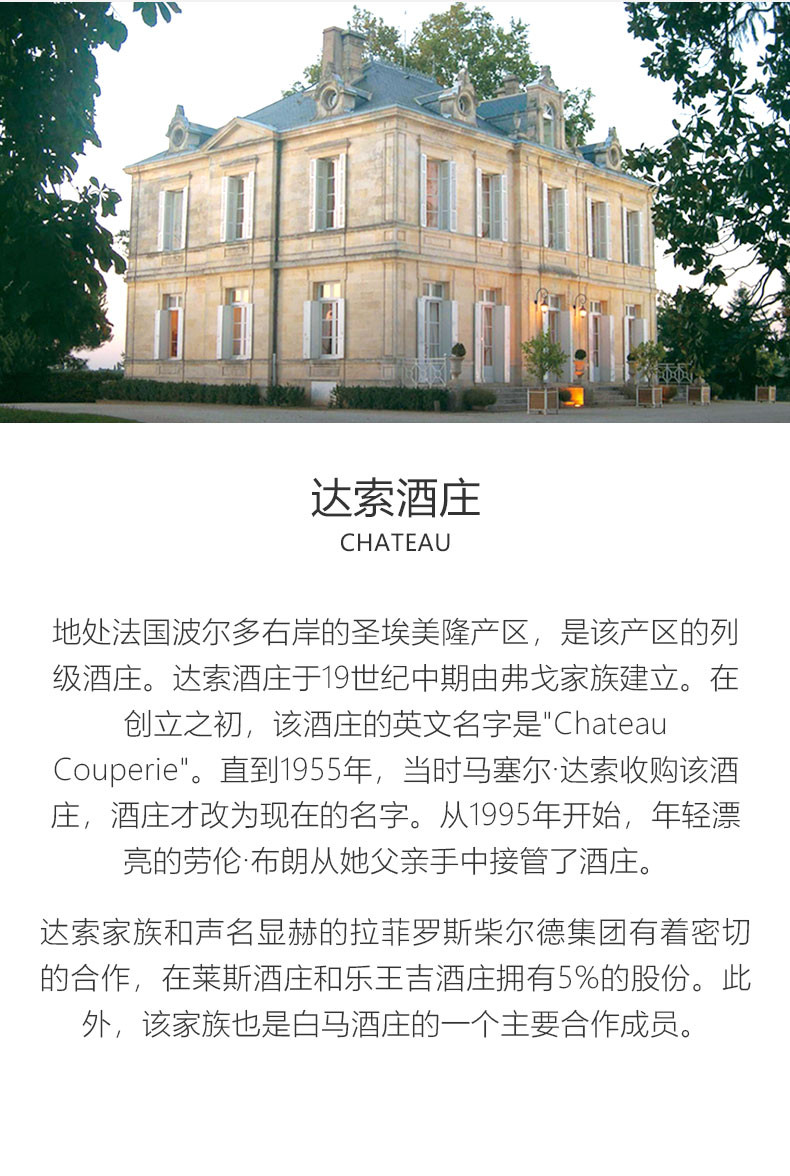 达索酒庄
CHATEAU

地处法国波尔多右岸的圣埃美隆产区，是该产区的列级酒庄。达索酒庄于19世纪中期由弗戈家族建立。在创立之初，该酒庄的英文名字是"Chateau Couperie"。直到1955年，当时马塞尔·达索收购该酒庄，酒庄才改为现在的名字。从1995年开始，年轻漂亮的劳伦·布朗从她父亲手中接管了酒庄。

达索家族和声名显赫的拉菲罗斯柴尔德集团有着密切的合作，在莱斯酒庄和乐王吉酒庄拥有5%的股份。此外，该家族也是白马酒庄的一个主要合作成员。